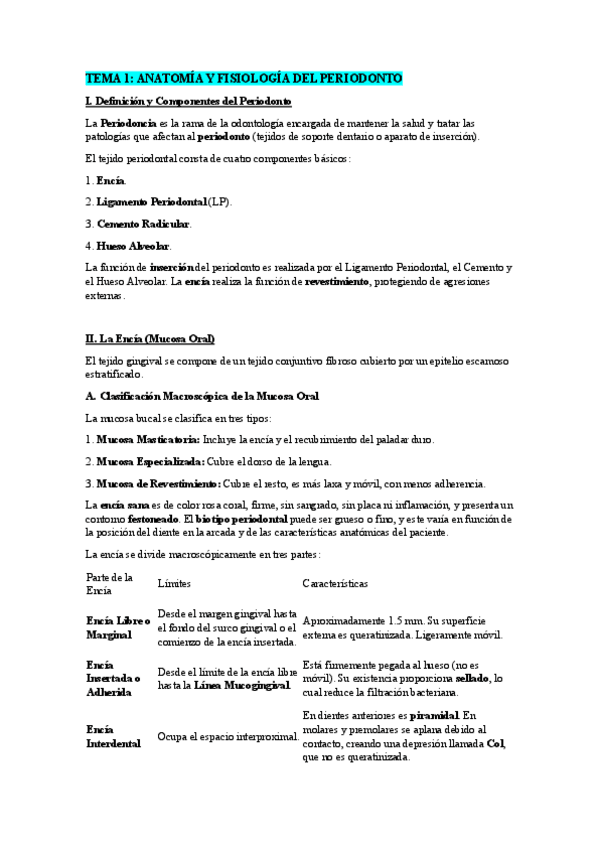 TEMA 1: ANATOMÍA Y FISIOLOGÍA DEL PERIODONTO

I. Definición y Componentes del Periodonto

La Periodoncia es la rama de la odontología encargada de mantener la salud y tratar las patologías que afectan al periodonto (tejidos de soporte dentario o aparato de inserción).

El tejido periodontal consta de cuatro componentes básicos:

1. Encía.

2. Ligamento Periodontal (LP).

3. Cemento Radicular.

4. Hueso Alveolar.

La función de inserción del periodonto es realizada por el Ligamento Periodontal, el Cemento y el Hueso Alveolar. La encía realiza la función de revestimiento, protegiendo de agresiones externas.

II. La Encía (Mucosa Oral)

El tejido gingival se compone de un tejido conjuntivo fibroso cubierto por un epitelio escamoso estratificado.

A. Clasificación Macroscópica de la Mucosa Oral

La mucosa bucal se clasifica en tres tipos:

1. Mucosa Masticatoria: Incluye la encía y el recubrimiento del paladar duro.

2. Mucosa Especializada: Cubre el dorso de la lengua.

3. Mucosa de Revestimiento: Cubre el resto, es más laxa y móvil, con menos adherencia.

La encía sana es de color rosa coral, firme, sin sangrado, sin placa ni inflamación, y presenta un contorno festoneado. El biotipo periodontal puede ser grueso o fino, y este varía en función de la posición del diente en la arcada y de las características anatómicas del paciente.

La encía se divide macroscópicamente en tres partes:

| Parte de la Encía | Límites | Características |
|---|---|---|
| Encía Libre o Marginal | Desde el margen gingival hasta el fondo del surco gingival o el comienzo de la encía insertada. | Aproximadamente 1.5 mm. Su superficie externa es queratinizada. Ligeramente móvil. |
| Encía Insertada o Adherida | Desde el límite de la encía libre hasta la Línea Mucogingival. | Está firmemente pegada al hueso (no es móvil). Su existencia proporciona sellado, lo cual reduce la filtración bacteriana. |
| Encía Interdental | Ocupa el espacio interproximal. | En dientes anteriores es piramidal. En molares y premolares se aplana debido al contacto, creando una depresión llamada Col, que no es queratinizada. |